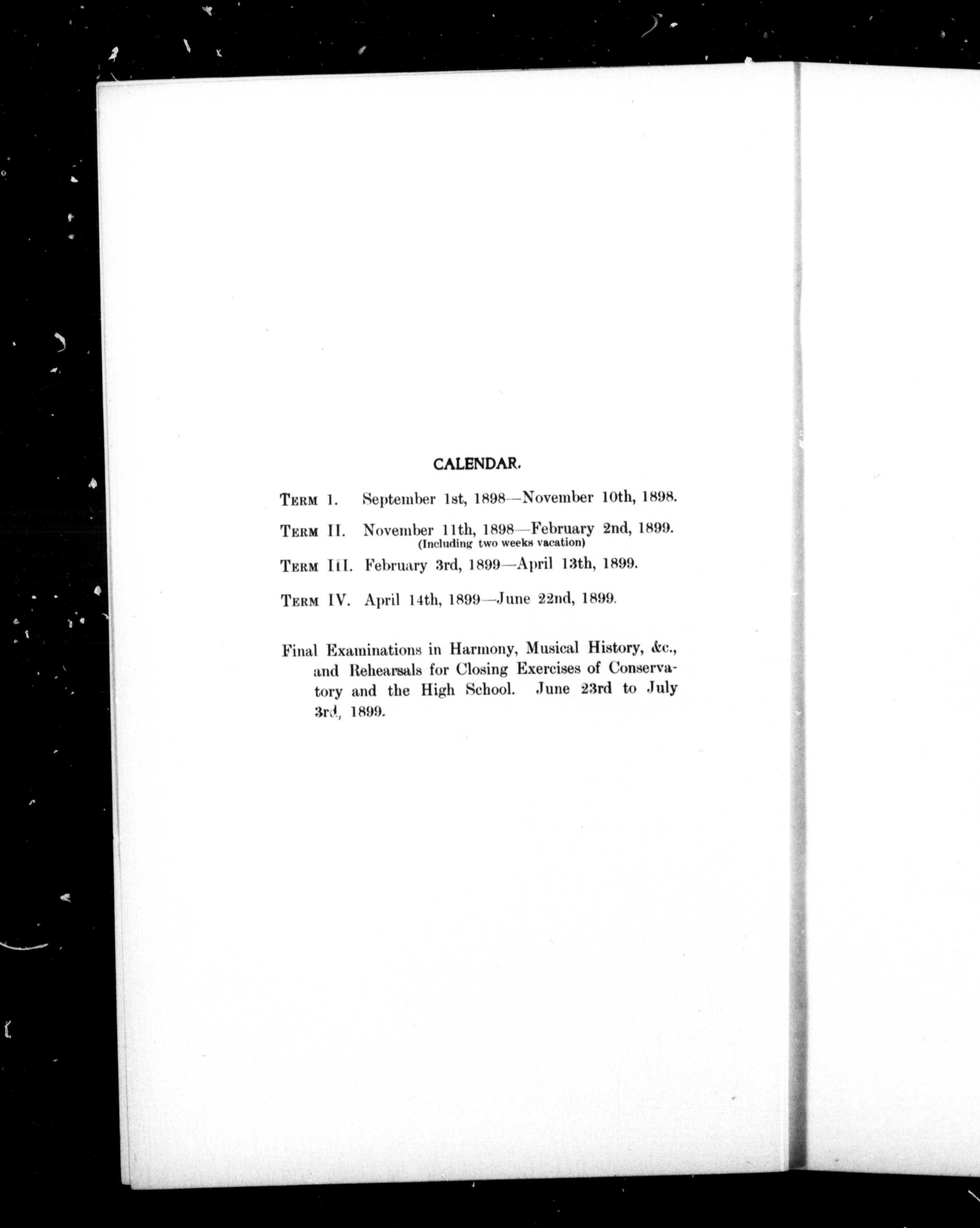 CALENDAR.

TERM I. September 1st, 1898—November 10th, 1898.

TERM II. November 11th, 1898—February 2nd, 1899. (Including two weeks vacation)

TERM III. February 3rd, 1899—April 13th, 1899.

TERM IV. April 14th, 1899—June 22nd, 1899.

Final Examinations in Harmony, Musical History, &c., and Rehearsals for Closing Exercises of Conservatory and the High School. June 23rd to July 3rd, 1899.